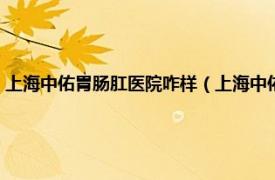 上海中佑胃肠肛医院咋样（上海中佑